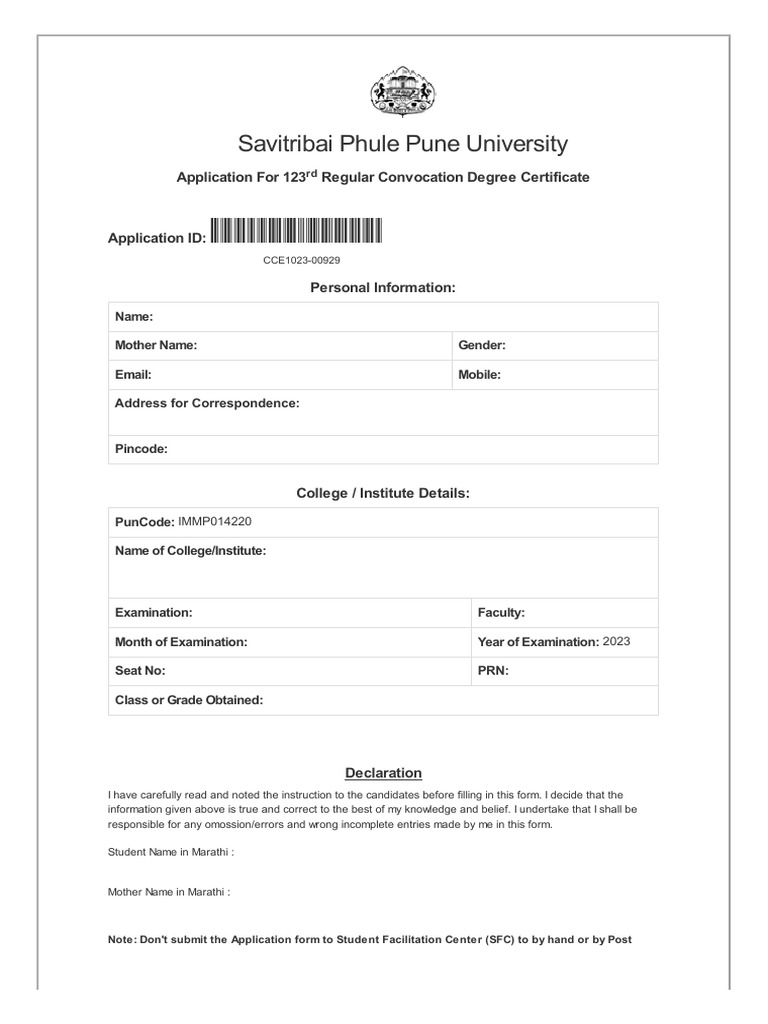 Savitribai Phule Pune University

Application For 123$^{rd}$ Regular Convocation Degree Certificate

Application ID:

CCE1023-00929

Personal Information:

| Name: | |
|---|---|
| Mother Name: | Gender: |
| Email: | Mobile: |
| Address for Correspondence: | |
| Pincode: | |

College / Institute Details:

| PunCode: IMMP014220 | |
|---|---|
| Name of College/Institute: | |
| Examination: | Faculty: |
| Month of Examination: | Year of Examination: 2023 |
| Seat No: | PRN: |
| Class or Grade Obtained: | |

Declaration

I have carefully read and noted the instruction to the candidates before filling in this form. I decide that the information given above is true and correct to the best of my knowledge and belief. I undertake that I shall be responsible for any omossion/errors and wrong incomplete entries made by me in this form.

Student Name in Marathi :

Mother Name in Marathi :

Note: Don't submit the Application form to Student Facilitation Center (SFC) to by hand or by Post